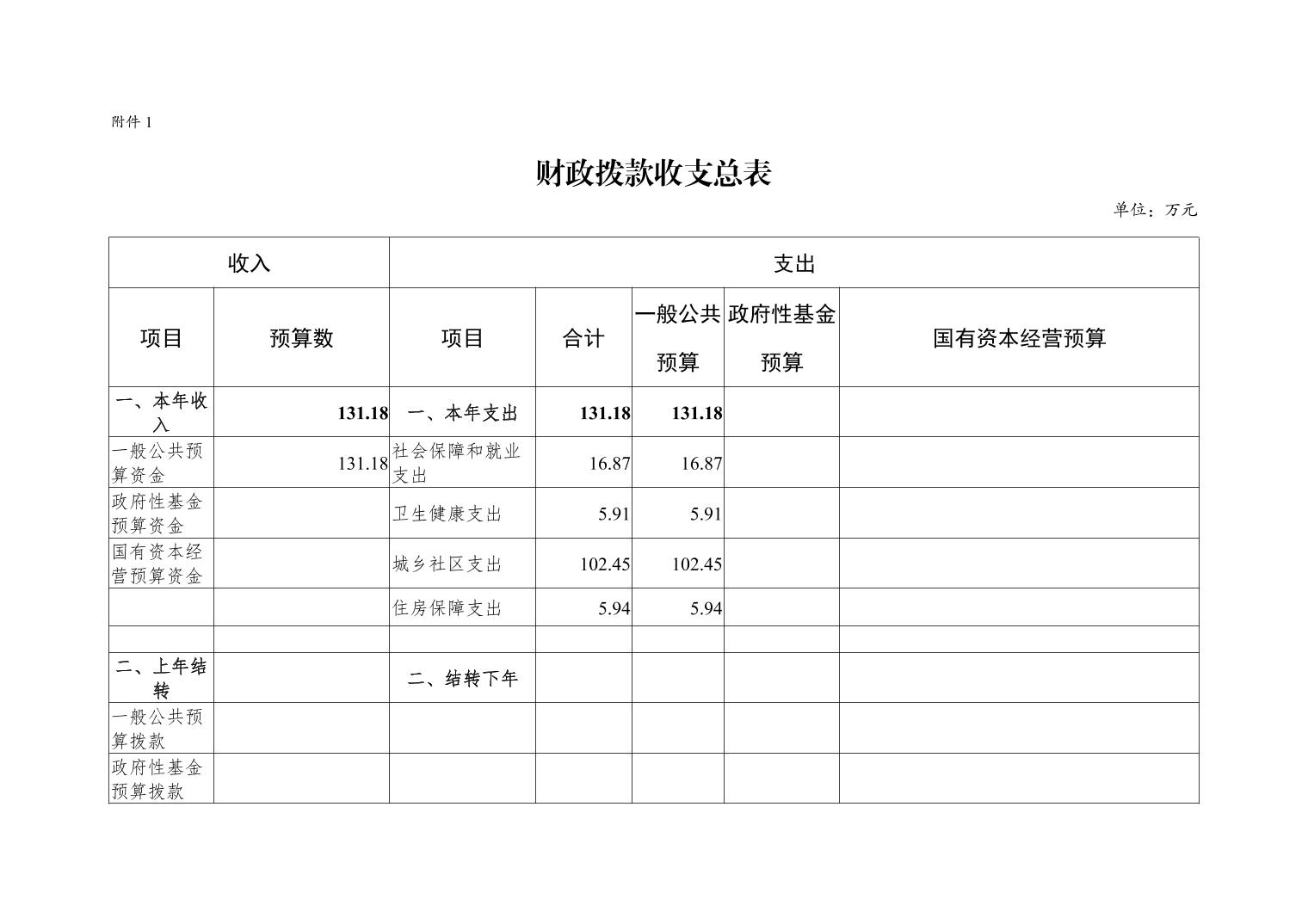 附件 1

财政拨款收支总表

单位：万元

| 收入 | | 支出 | | | | |
|---|---|---|---|---|---|---|
| 项目 | 预算数 | 项目 | 合计 | 一般公共预算 | 政府性基金预算 | 国有资本经营预算 |
| 一、本年收入 | 131.18 | 一、本年支出 | 131.18 | 131.18 | | |
| 一般公共预算资金 | 131.18 | 社会保障和就业支出 | 16.87 | 16.87 | | |
| 政府性基金预算资金 | | 卫生健康支出 | 5.91 | 5.91 | | |
| 国有资本经营预算资金 | | 城乡社区支出 | 102.45 | 102.45 | | |
| | | 住房保障支出 | 5.94 | 5.94 | | |
| | | | | | | |
| 二、上年结转 | | 二、结转下年 | | | | |
| 一般公共预算拨款 | | | | | | |
| 政府性基金预算拨款 | | | | | | |